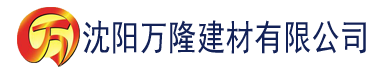 万 沈阳万隆建材有限公司